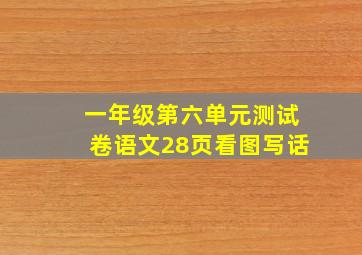 一年级第六单元测试卷语文28页看图写话